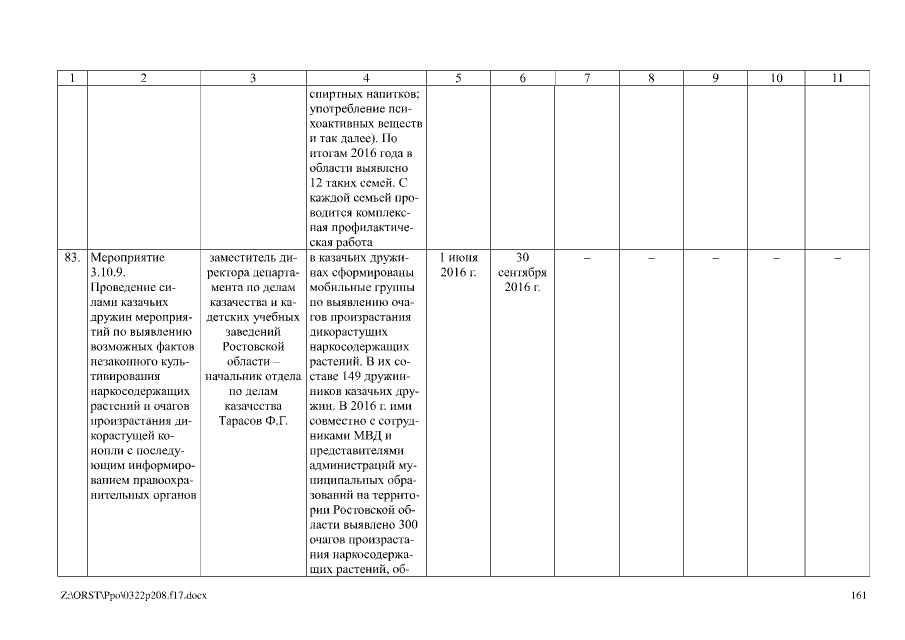 | 1 | 2 | 3 | 4 | 5 | 6 | 7 | 8 | 9 | 10 | 11 |
|---|---|---|---|---|---|---|---|---|---|---|
| | | | спиртных напитков; употребление психоактивных веществ и так далее). По итогам 2016 года в области выявлено 12 таких семей. С каждой семьей проводится комплексная профилактическая работа | | | | | | | |
| 83. | Мероприятие 3.10.9. Проведение силами казачьих дружин мероприятий по выявлению возможных фактов незаконного культивирования наркосодержащих растений и очагов произрастания дикорастущей конопли с последующим информированием правоохранительных органов | заместитель директора департамента по делам казачества и кадетских учебных заведений Ростовской области – начальник отдела по делам казачества Тарасов Ф.Г. | в казачьих дружинах сформированы мобильные группы по выявлению очагов произрастания дикорастущих наркосодержащих растений. В их составе 149 дружинников казачьих дружин. В 2016 г. ими совместно с сотрудниками МВД и представителями администраций муниципальных образований на территории Ростовской области выявлено 300 очагов произрастания наркосодержащих растений, об- | 1 июня 2016 г. | 30 сентября 2016 г. | – | – | – | – | – |

Z:\ORST\Ppo\0322p208.f17.docx 161